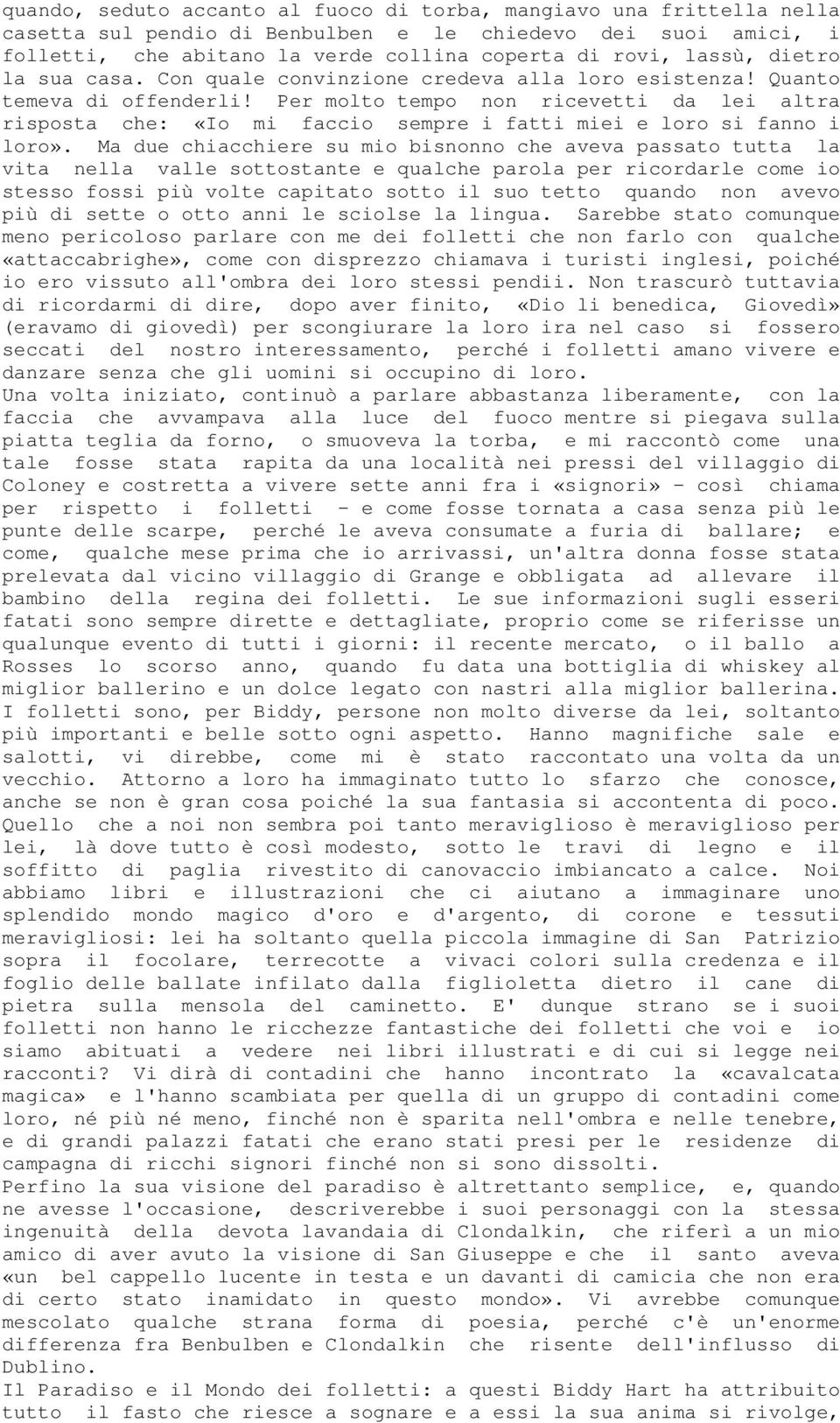 quando, seduto accanto al fuoco di torba, mangiavo una frittella nella casetta sul pendio di Benbulben e le chiedevo dei suoi amici, i folletti, che abitano la verde collina coperta di rovi, lassù, dietro la sua casa. Con quale convinzione credeva alla loro esistenza! Quanto temeva di offenderli! Per molto tempo non ricevetti da lei altra risposta che: «Io mi faccio sempre i fatti miei e loro si fanno i loro». Ma due chiacchiere su mio bisnonno che aveva passato tutta la vita nella valle sottostante e qualche parola per ricordarle come io stesso fossi più volte capitato sotto il suo tetto quando non avevo più di sette o otto anni le sciolse la lingua. Sarebbe stato comunque meno pericoloso parlare con me dei folletti che non farlo con qualche «attaccabrighe», come con disprezzo chiamava i turisti inglesi, poiché io ero vissuto all'ombra dei loro stessi pendii. Non trascurò tuttavia di ricordarmi di dire, dopo aver finito, «Dio li benedica, Giovedì» (eravamo di giovedì) per scongiurare la loro ira nel caso si fossero seccati del nostro interessamento, perché i folletti amano vivere e danzare senza che gli uomini si occupino di loro.
Una volta iniziato, continuò a parlare abbastanza liberamente, con la faccia che avvampava alla luce del fuoco mentre si piegava sulla piatta teglia da forno, o smuoveva la torba, e mi raccontò come una tale fosse stata rapita da una località nei pressi del villaggio di Coloney e costretta a vivere sette anni fra i «signori» - così chiama per rispetto i folletti - e come fosse tornata a casa senza più le punte delle scarpe, perché le aveva consumate a furia di ballare; e come, qualche mese prima che io arrivassi, un'altra donna fosse stata prelevata dal vicino villaggio di Grange e obbligata ad allevare il bambino della regina dei folletti. Le sue informazioni sugli esseri fatati sono sempre dirette e dettagliate, proprio come se riferisse un qualunque evento di tutti i giorni: il recente mercato, o il ballo a Rosses lo scorso anno, quando fu data una bottiglia di whiskey al miglior ballerino e un dolce legato con nastri alla miglior ballerina.
I folletti sono, per Biddy, persone non molto diverse da lei, soltanto più importanti e belle sotto ogni aspetto. Hanno magnifiche sale e salotti, vi direbbe, come mi è stato raccontato una volta da un vecchio. Attorno a loro ha immaginato tutto lo sfarzo che conosce, anche se non è gran cosa poiché la sua fantasia si accontenta di poco. Quello che a noi non sembra poi tanto meraviglioso è meraviglioso per lei, là dove tutto è così modesto, sotto le travi di legno e il soffitto di paglia rivestito di canovaccio imbiancato a calce. Noi abbiamo libri e illustrazioni che ci aiutano a immaginare uno splendido mondo magico d'oro e d'argento, di corone e tessuti meravigliosi: lei ha soltanto quella piccola immagine di San Patrizio sopra il focolare, terrecotte a vivaci colori sulla credenza e il foglio delle ballate infilato dalla figlioletta dietro il cane di pietra sulla mensola del caminetto. E' dunque strano se i suoi folletti non hanno le ricchezze fantastiche dei folletti che voi e io siamo abituati a vedere nei libri illustrati e di cui si legge nei racconti? Vi dirà di contadini che hanno incontrato la «cavalcata magica» e l'hanno scambiata per quella di un gruppo di contadini come loro, né più né meno, finché non è sparita nell'ombra e nelle tenebre, e di grandi palazzi fatati che erano stati presi per le residenze di campagna di ricchi signori finché non si sono dissolti.
Perfino la sua visione del paradiso è altrettanto semplice, e, quando ne avesse l'occasione, descriverebbe i suoi personaggi con la stessa ingenuità della devota lavandaia di Clondalkin, che riferì a un mio amico di aver avuto la visione di San Giuseppe e che il santo aveva «un bel cappello lucente in testa e un davanti di camicia che non era di certo stato inamidato in questo mondo». Vi avrebbe comunque mescolato qualche strana forma di poesia, perché c'è un'enorme differenza fra Benbulben e Clondalkin che risente dell'influsso di Dublino.
Il Paradiso e il Mondo dei folletti: a questi Biddy Hart ha attribuito tutto il fasto che riesce a sognare e a essi la sua anima si rivolge,